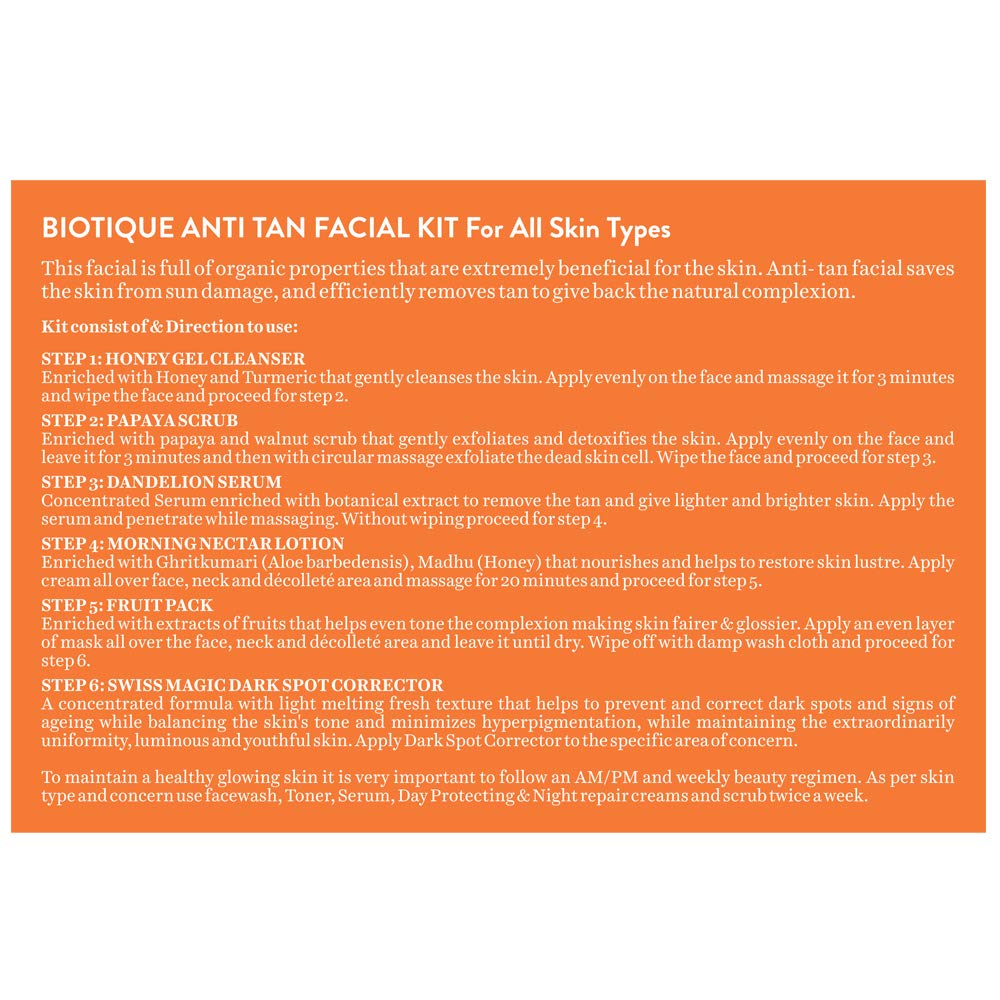 BIOTIQUE ANTI TAN FACIAL KIT For All Skin Types

This facial is full of organic properties that are extremely beneficial for the skin. Anti- tan facial saves the skin from sun damage, and efficiently removes tan to give back the natural complexion.

Kit consist of & Direction to use:

STEP 1: HONEY GEL CLEANSER
Enriched with Honey and Turmeric that gently cleanses the skin. Apply evenly on the face and massage it for 3 minutes and wipe the face and proceed for step 2.

STEP 2: PAPAYA SCRUB
Enriched with papaya and walnut scrub that gently exfoliates and detoxifies the skin. Apply evenly on the face and leave it for 3 minutes and then with circular massage exfoliate the dead skin cell. Wipe the face and proceed for step 3.

STEP 3: DANDELION SERUM
Concentrated Serum enriched with botanical extract to remove the tan and give lighter and brighter skin. Apply the serum and penetrate while massaging. Without wiping proceed for step 4.

STEP 4: MORNING NECTAR LOTION
Enriched with Ghritkumari (Aloe barbedensis), Madhu (Honey) that nourishes and helps to restore skin lustre. Apply cream all over face, neck and décolleté area and massage for 20 minutes and proceed for step 5.

STEP 5: FRUIT PACK
Enriched with extracts of fruits that helps even tone the complexion making skin fairer & glossier. Apply an even layer of mask all over the face, neck and décolleté area and leave it until dry. Wipe off with damp wash cloth and proceed for step 6.

STEP 6: SWISS MAGIC DARK SPOT CORRECTOR
A concentrated formula with light melting fresh texture that helps to prevent and correct dark spots and signs of ageing while balancing the skin's tone and minimizes hyperpigmentation, while maintaining the extraordinarily uniformity, luminous and youthful skin. Apply Dark Spot Corrector to the specific area of concern.

To maintain a healthy glowing skin it is very important to follow an AM/PM and weekly beauty regimen. As per skin type and concern use facewash, Toner, Serum, Day Protecting & Night repair creams and scrub twice a week.